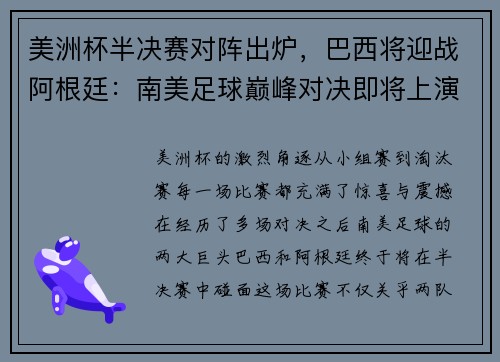 美洲杯半决赛对阵出炉，巴西将迎战阿根廷：南美足球巅峰对决即将上演

美洲杯的激烈角逐从小组赛到淘汰赛每一场比赛都充满了惊喜与震撼在经历了多场对决之后南美足球的两大巨头巴西和阿根廷终于将在半决赛中碰面这场比赛不仅关乎两队